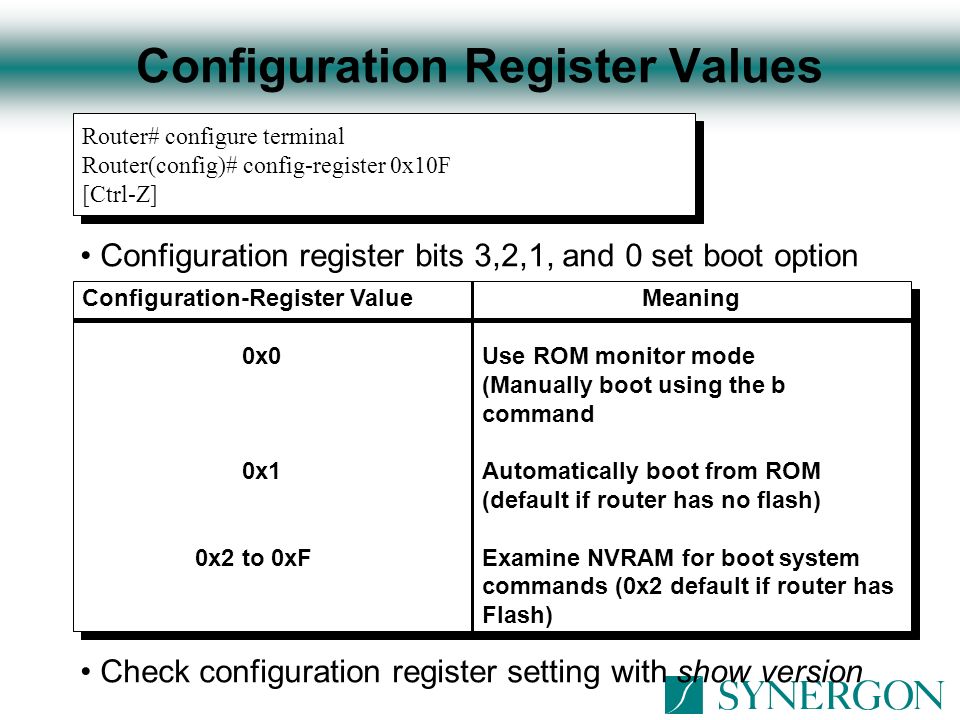 Configuration Register Values

Router# configure terminal
Router(config)# config-register 0x10F
[Ctrl-Z]

• Configuration register bits 3,2,1, and 0 set boot option

| Configuration-Register Value | Meaning |
|---|---|
| 0x0 | Use ROM monitor mode (Manually boot using the b command |
| 0x1 | Automatically boot from ROM (default if router has no flash) |
| 0x2 to 0xF | Examine NVRAM for boot system commands (0x2 default if router has Flash) |

• Check configuration register setting with show version

SYNERGON